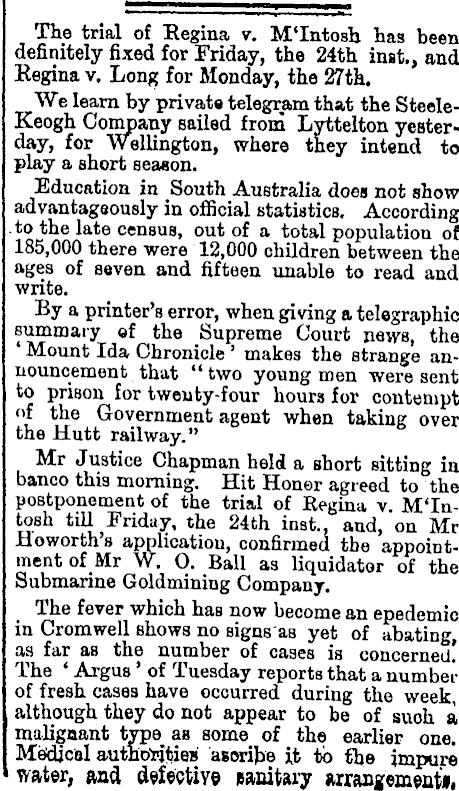 The trial of Regina v. M'Intosh has been definitely fixed for Friday, the 24th inst., and Regina v. Long for Monday, the 27th.

We learn by private telegram that the Steele-Keogh Company sailed from Lyttelton yesterday, for Wellington, where they intend to play a short season.

Education in South Australia does not show advantageously in official statistics. According to the late census, out of a total population of 185,000 there were 12,000 children between the ages of seven and fifteen unable to read and write.

By a printer's error, when giving a telegraphic summary of the Supreme Court news, the 'Mount Ida Chronicle' makes the strange announcement that "two young men were sent to prison for twenty-four hours for contempt of the Government agent when taking over the Hutt railway."

Mr Justice Chapman held a short sitting in banco this morning. Hit Honer agreed to the postponement of the trial of Regina v. M'Intosh till Friday, the 24th inst., and, on Mr Howorth's application, confirmed the appointment of Mr W. O. Ball as liquidator of the Submarine Goldmining Company.

The fever which has now become an epedemic in Cromwell shows no signs as yet of abating, as far as the number of cases is concerned. The 'Argus' of Tuesday reports that a number of fresh cases have occurred during the week, although they do not appear to be of such a malignant type as some of the earlier one. Medical authorities ascribe it to the impure water, and defective sanitary arrangements.